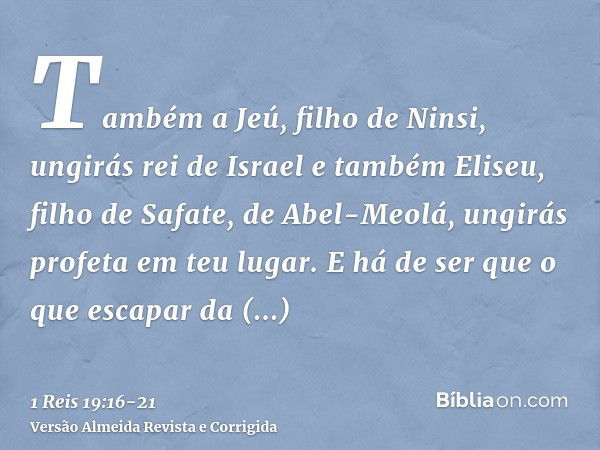 Também a Jeú, filho de Ninsi, ungirás rei de Israel e também Eliseu, filho de Safate, de Abel-Meolá, ungirás profeta em teu lugar. E há de ser que o que escapar da (...)

1 Reis 19:16-21
Versão Almeida Revista e Corrigida

Bíbliaon.com